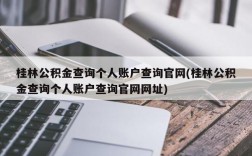 桂林公积金查询个人账户查询官网(桂林公积金查询个人账户查询官网网址)